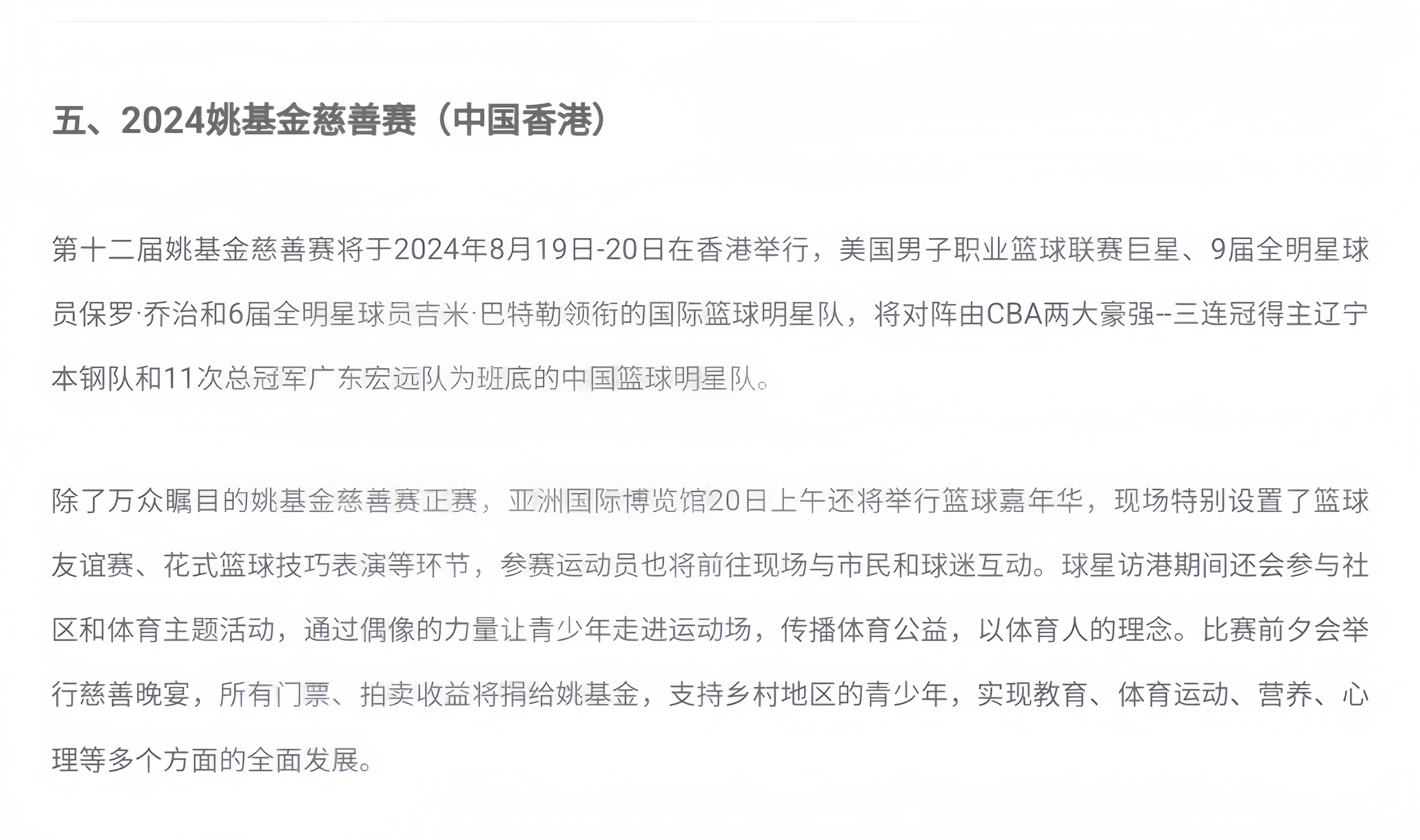 五、2024姚基金慈善赛（中国香港）

第十二届姚基金慈善赛将于2024年8月19日-20日在香港举行，美国男子职业篮球联赛巨星、9届全明星球员保罗·乔治和6届全明星球员吉米·巴特勒领衔的国际篮球明星队，将对阵由CBA两大豪强--三连冠得主辽宁本钢队和11次总冠军广东宏远队为班底的中国篮球明星队。

除了万众瞩目的姚基金慈善赛正赛，亚洲国际博览馆20日上午还将举行篮球嘉年华，现场特别设置了篮球友谊赛、花式篮球技巧表演等环节，参赛运动员也将前往现场与市民和球迷互动。球星访港期间还会参与社区和体育主题活动，通过偶像的力量让青少年走进运动场，传播体育公益，以体育人的理念。比赛前夕会举行慈善晚宴，所有门票、拍卖收益将捐给姚基金，支持乡村地区的青少年，实现教育、体育运动、营养、心理等多个方面的全面发展。